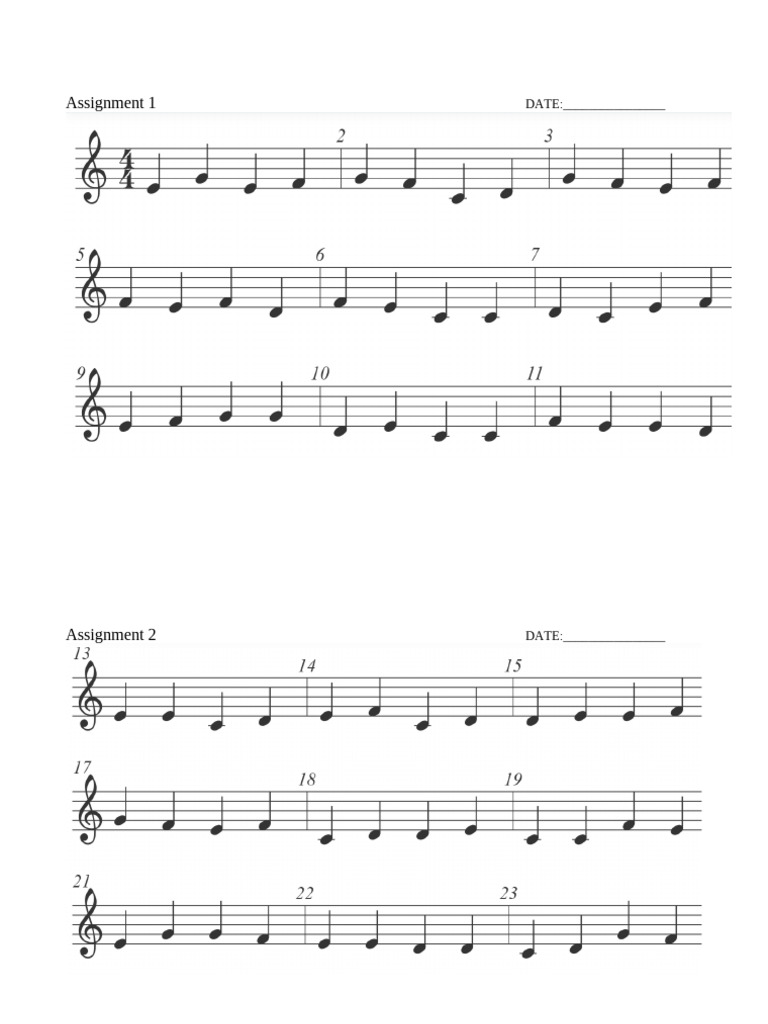 Assignment 1

DATE:_______________

$\frac{4}{4}$ 2 3

5 6 7

9 10 11

Assignment 2

DATE:_______________

13 14 15

17 18 19

21 22 23